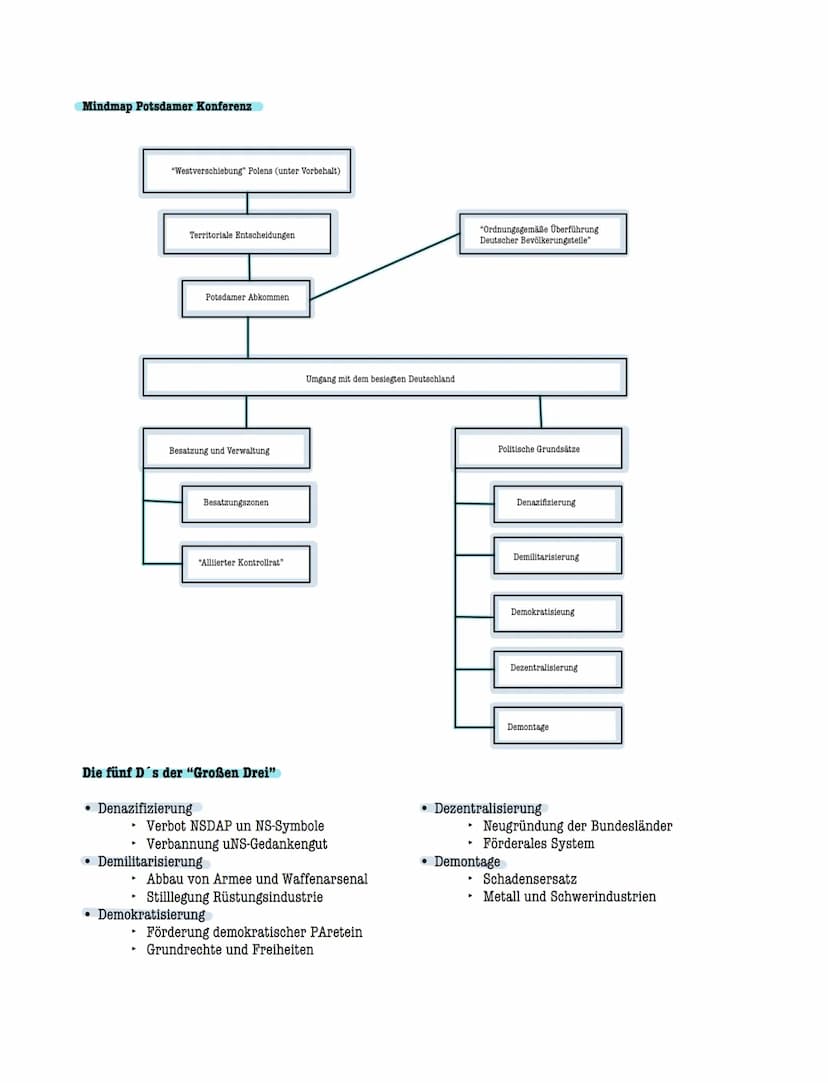 Mindmap Potsdamer Konferenz

"Westverschiebung" Polens (unter Vorbehalt)

Territoriale Entscheidungen

"Ordnungsgemäße Überführung Deutscher Bevölkerungsteile"

Potsdamer Abkommen

Umgang mit dem besiegten Deutschland

Besatzung und Verwaltung

Besatzungszonen

"Alliierter Kontrollrat"

Politische Grundsätze

Denazifizierung

Demilitarisierung

Demokratisieung

Dezentralisierung

Demontage

Die fünf D´s der "Großen Drei"

• Denazifizierung
‣ Verbot NSDAP un NS-Symbole
‣ Verbannung uNS-Gedankengut
• Demilitarisierung
‣ Abbau von Armee und Waffenarsenal
‣ Stilllegung Rüstungsindustrie
• Demokratisierung
‣ Förderung demokratischer PAretein
‣ Grundrechte und Freiheiten

• Dezentralisierung
‣ Neugründung der Bundesländer
‣ Förderales System
• Demontage
‣ Schadensersatz
‣ Metall und Schwerindustrien